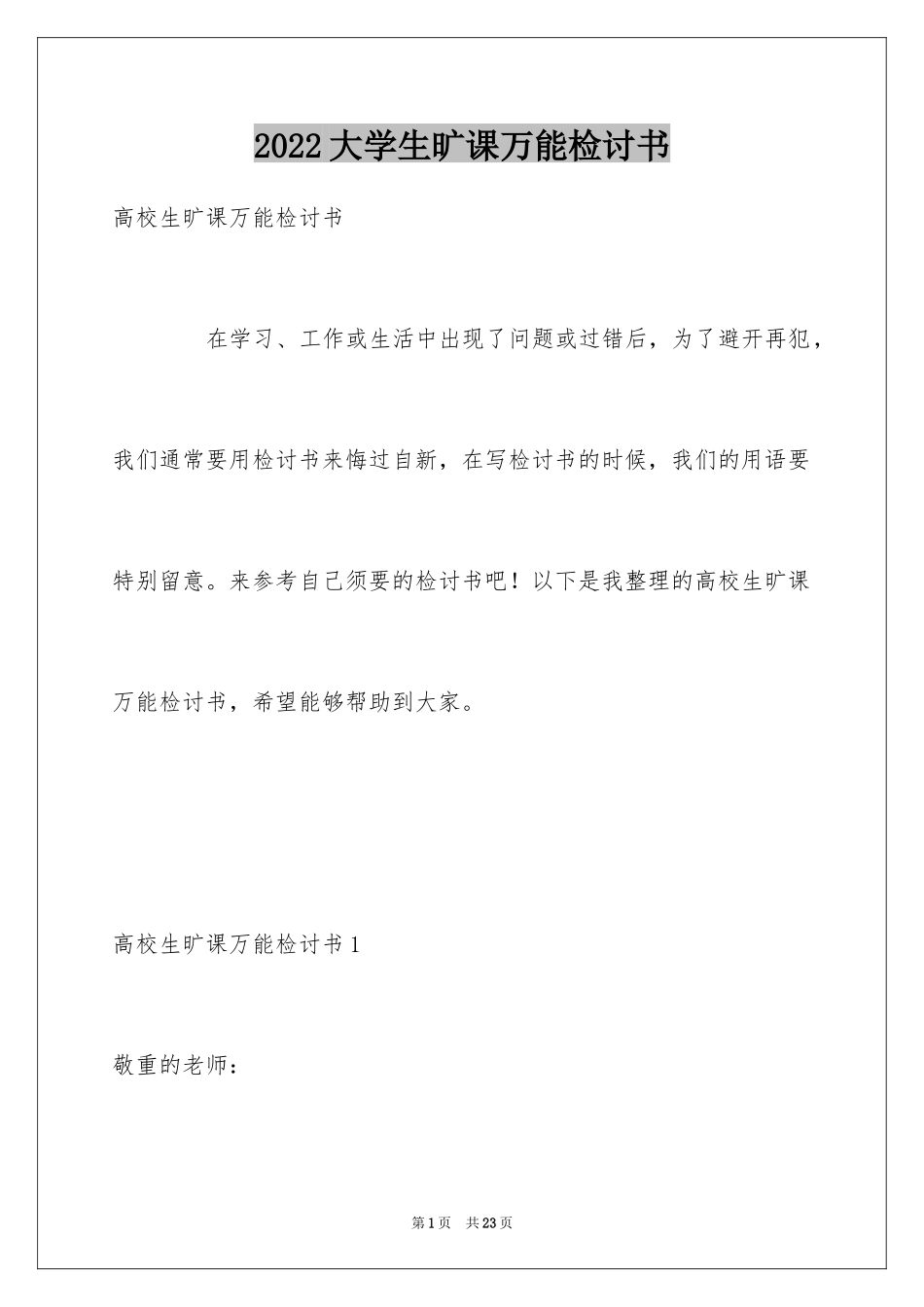 2022大学生旷课万能检讨书

高校生旷课万能检讨书

在学习、工作或生活中出现了问题或过错后，为了避开再犯，我们通常要用检讨书来悔过自新，在写检讨书的时候，我们的用语要特别留意。来参考自己须要的检讨书吧！以下是我整理的高校生旷课万能检讨书，希望能够帮助到大家。

高校生旷课万能检讨书1

敬重的老师：

第1页 共23页